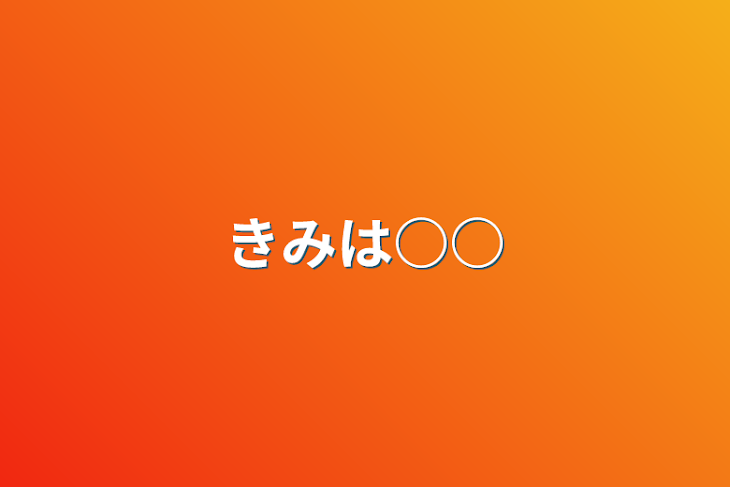 きみは○○